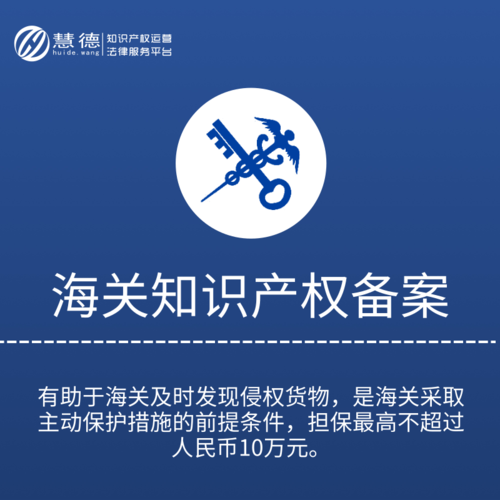 慧德
huide.wang
知识产权运营
法律服务平台

海关知识产权备案

有助于海关及时发现侵权货物，是海关采取主动保护措施的前提条件，担保最高不超过人民币10万元。